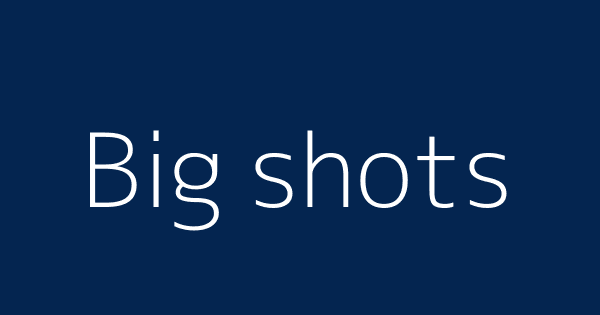 Big shots